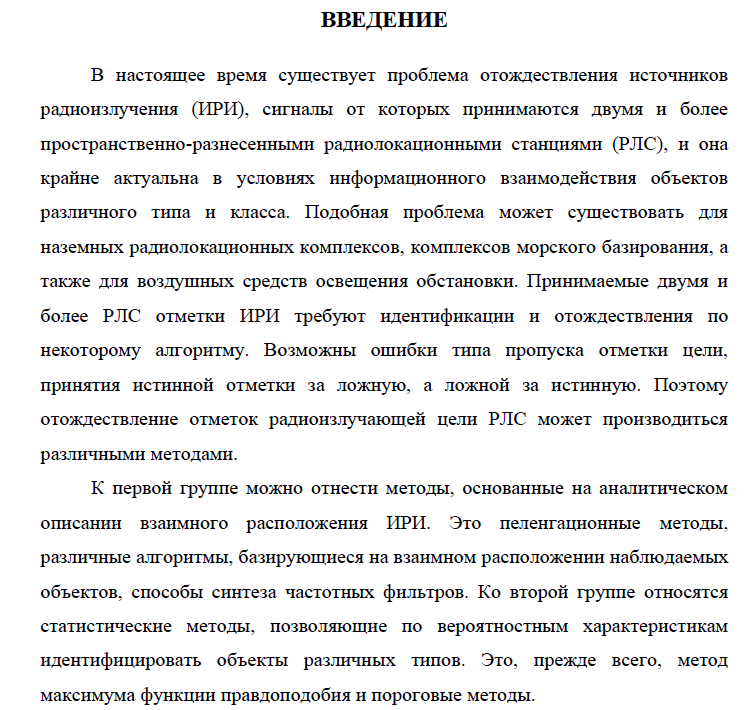 ВВЕДЕНИЕ

В настоящее время существует проблема отождествления источников радиоизлучения (ИРИ), сигналы от которых принимаются двумя и более пространственно-разнесенными радиолокационными станциями (РЛС), и она крайне актуальна в условиях информационного взаимодействия объектов различного типа и класса. Подобная проблема может существовать для наземных радиолокационных комплексов, комплексов морского базирования, а также для воздушных средств освещения обстановки. Принимаемые двумя и более РЛС отметки ИРИ требуют идентификации и отождествления по некоторому алгоритму. Возможны ошибки типа пропуска отметки цели, принятия истинной отметки за ложную, а ложной за истинную. Поэтому отождествление отметок радиоизлучающей цели РЛС может производиться различными методами.

К первой группе можно отнести методы, основанные на аналитическом описании взаимного расположения ИРИ. Это пеленгационные методы, различные алгоритмы, базирующиеся на взаимном расположении наблюдаемых объектов, способы синтеза частотных фильтров. Ко второй группе относятся статистические методы, позволяющие по вероятностным характеристикам идентифицировать объекты различных типов. Это, прежде всего, метод максимума функции правдоподобия и пороговые методы.